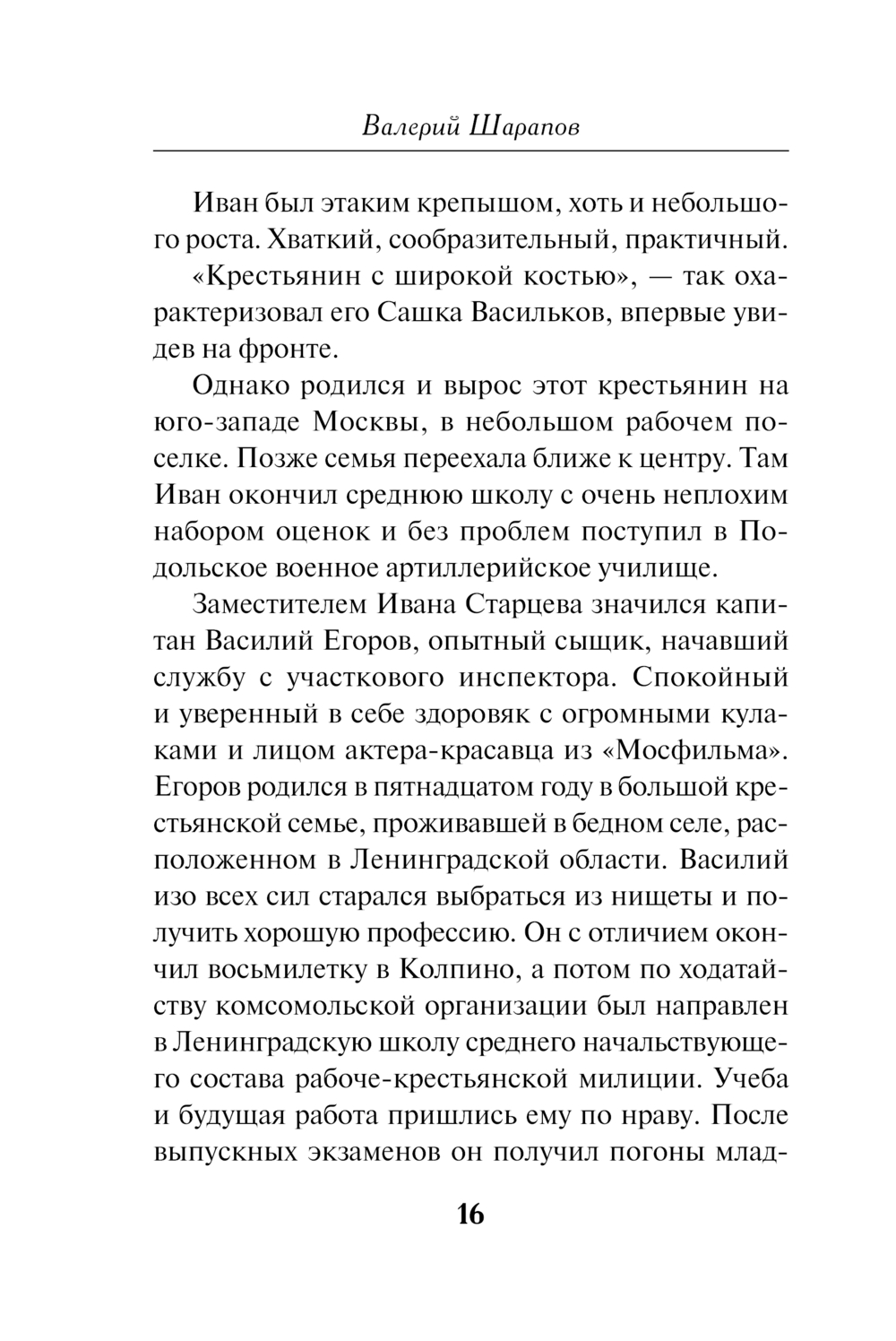 Валерий Шарапов

Иван был этаким крепышом, хоть и небольшого роста. Хваткий, сообразительный, практичный.

«Крестьянин с широкой костью», — так охарактеризовал его Сашка Васильков, впервые увидев на фронте.

Однако родился и вырос этот крестьянин на юго-западе Москвы, в небольшом рабочем поселке. Позже семья переехала ближе к центру. Там Иван окончил среднюю школу с очень неплохим набором оценок и без проблем поступил в Подольское военное артиллерийское училище.

Заместителем Ивана Старцева значился капитан Василий Егоров, опытный сыщик, начавший службу с участкового инспектора. Спокойный и уверенный в себе здоровяк с огромными кулаками и лицом актера-красавца из «Мосфильма». Егоров родился в пятнадцатом году в большой крестьянской семье, проживавшей в бедном селе, расположенном в Ленинградской области. Василий изо всех сил старался выбраться из нищеты и получить хорошую профессию. Он с отличием окончил восьмилетку в Колпино, а потом по ходатайству комсомольской организации был направлен в Ленинградскую школу среднего начальствующего состава рабоче-крестьянской милиции. Учеба и будущая работа пришлись ему по нраву. После выпускных экзаменов он получил погоны млад-

16